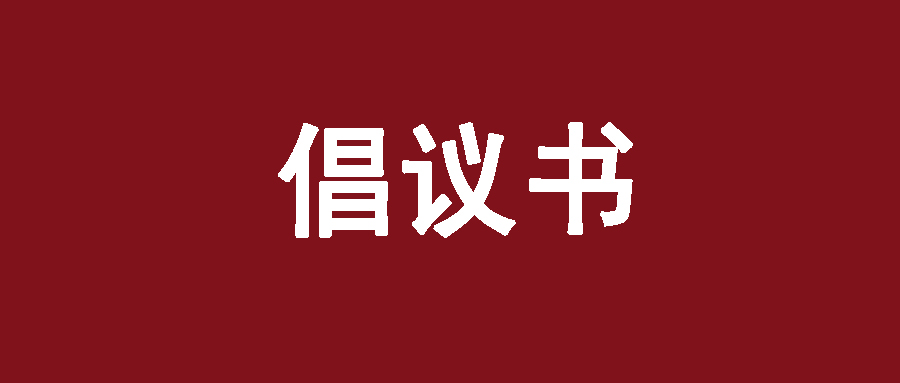 倡议书